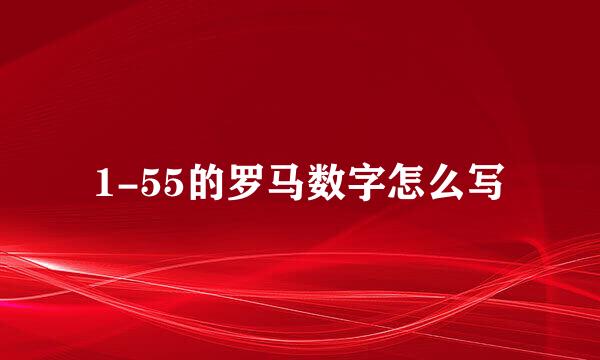 1-55的罗马数字怎么写